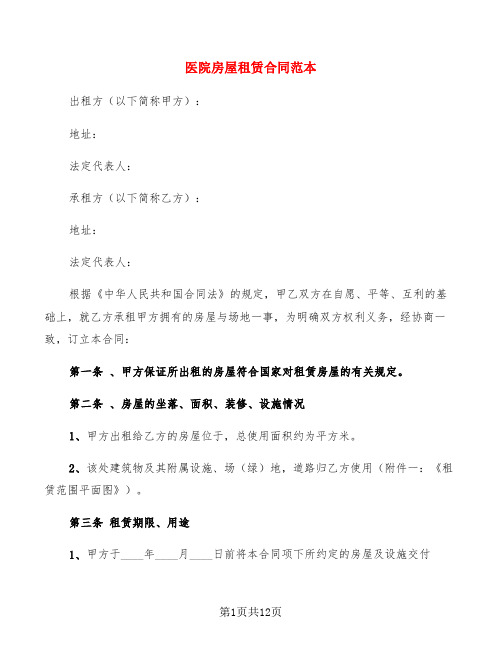 医院房屋租赁合同范本

出租方（以下简称甲方）：

地址：

法定代表人：

承租方（以下简称乙方）：

地址：

法定代表人：

根据《中华人民共和国合同法》的规定，甲乙双方在自愿、平等、互利的基础上，就乙方承租甲方拥有的房屋与场地一事，为明确双方权利义务，经协商一致，订立本合同：

第一条 、甲方保证所出租的房屋符合国家对租赁房屋的有关规定。

第二条 、房屋的坐落、面积、装修、设施情况

1、甲方出租给乙方的房屋位于，总使用面积约为平方米。

2、该处建筑物及其附属设施、场（绿）地，道路归乙方使用（附件一：《租赁范围平面图》）。

第三条 租赁期限、用途

1、甲方于____年____月____日前将本合同项下所约定的房屋及设施交付

第1页共12页